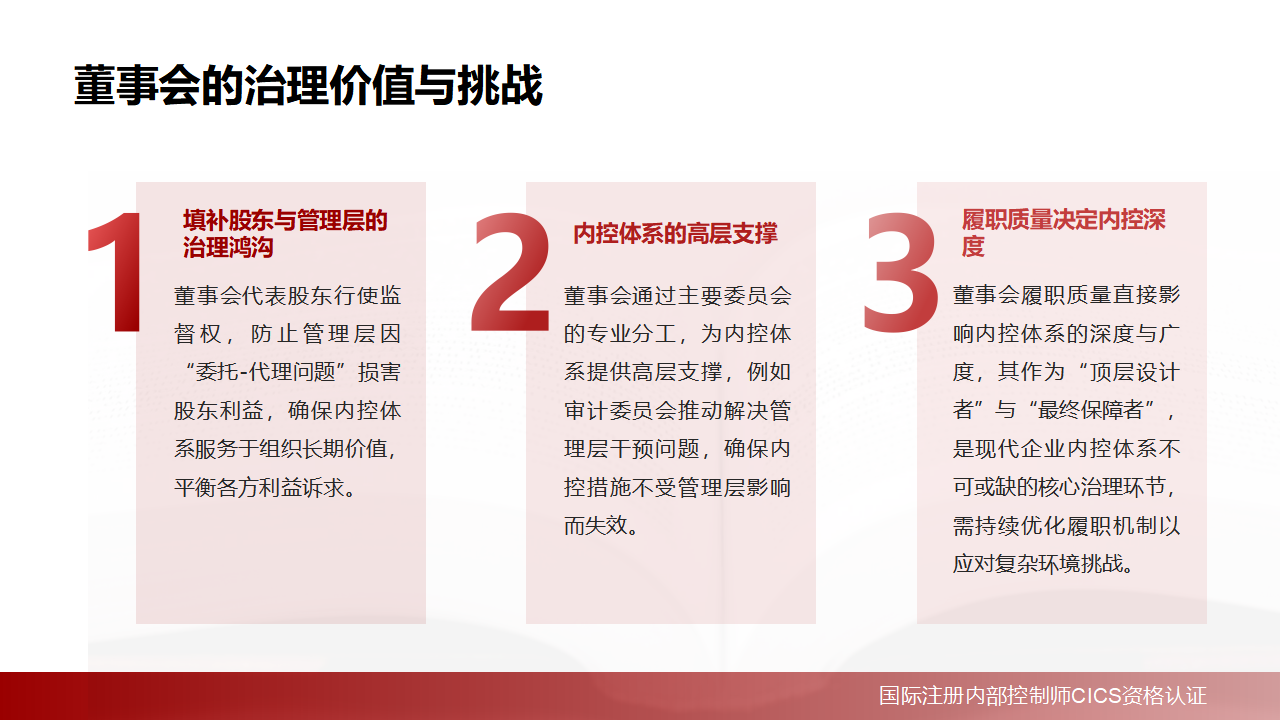 董事会的治理价值与挑战

1

填补股东与管理层的治理鸿沟

董事会代表股东行使监督权，防止管理层因“委托-代理问题”损害股东利益，确保内控体系服务于组织长期价值，平衡各方利益诉求。

2

内控体系的高层支撑

董事会通过主要委员会的专业分工，为内控体系提供高层支撑，例如审计委员会推动解决管理层干预问题，确保内控措施不受管理层影响而失效。

3

履职质量决定内控深度

董事会履职质量直接影响内控体系的深度与广度，其作为“顶层设计者”与“最终保障者”，是现代企业内控体系不可或缺的核心治理环节，需持续优化履职机制以应对复杂环境挑战。

国际注册内部控制师CICS资格认证